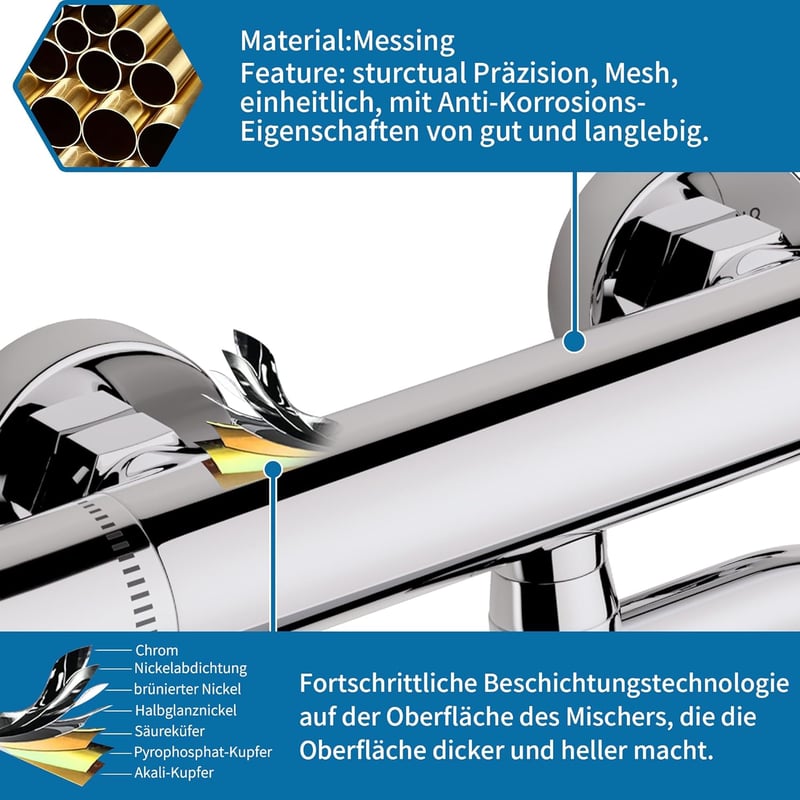 Material:Messing
Feature: sturctual Präzision, Mesh, einheitlich, mit Anti-Korrosions-Eigenschaften von gut und langlebig.

Chrom
Nickelabdichtung
brünierter Nickel
Halbglanznickel
Säureküfer
Pyrophosphat-Kupfer
Akali-Kupfer

Fortschrittliche Beschichtungstechnologie auf der Oberfläche des Mischers, die die Oberfläche dicker und heller macht.